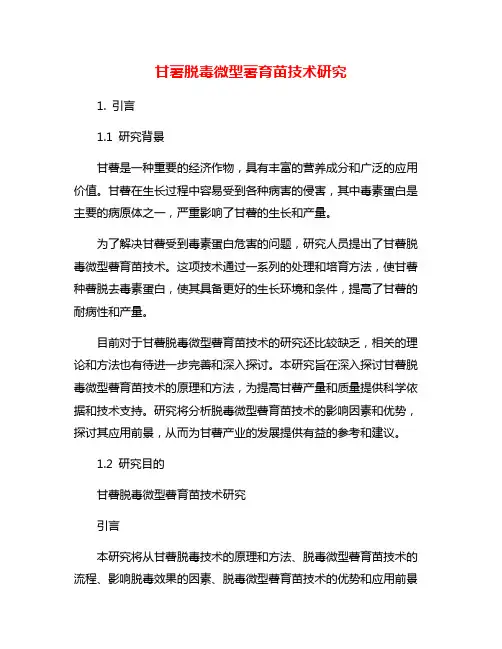 甘薯脱毒微型薯育苗技术研究

1. 引言

1.1 研究背景

甘薯是一种重要的经济作物，具有丰富的营养成分和广泛的应用价值。甘薯在生长过程中容易受到各种病害的侵害，其中毒素蛋白是主要的病原体之一，严重影响了甘薯的生长和产量。

为了解决甘薯受到毒素蛋白危害的问题，研究人员提出了甘薯脱毒微型薯育苗技术。这项技术通过一系列的处理和培育方法，使甘薯种薯脱去毒素蛋白，使其具备更好的生长环境和条件，提高了甘薯的耐病性和产量。

目前对于甘薯脱毒微型薯育苗技术的研究还比较缺乏，相关的理论和方法也有待进一步完善和深入探讨。本研究旨在深入探讨甘薯脱毒微型薯育苗技术的原理和方法，为提高甘薯产量和质量提供科学依据和技术支持。研究将分析脱毒微型薯育苗技术的影响因素和优势，探讨其应用前景，从而为甘薯产业的发展提供有益的参考和建议。

1.2 研究目的

甘薯脱毒微型薯育苗技术研究

引言

本研究将从甘薯脱毒技术的原理和方法、脱毒微型薯育苗技术的流程、影响脱毒效果的因素、脱毒微型薯育苗技术的优势和应用前景